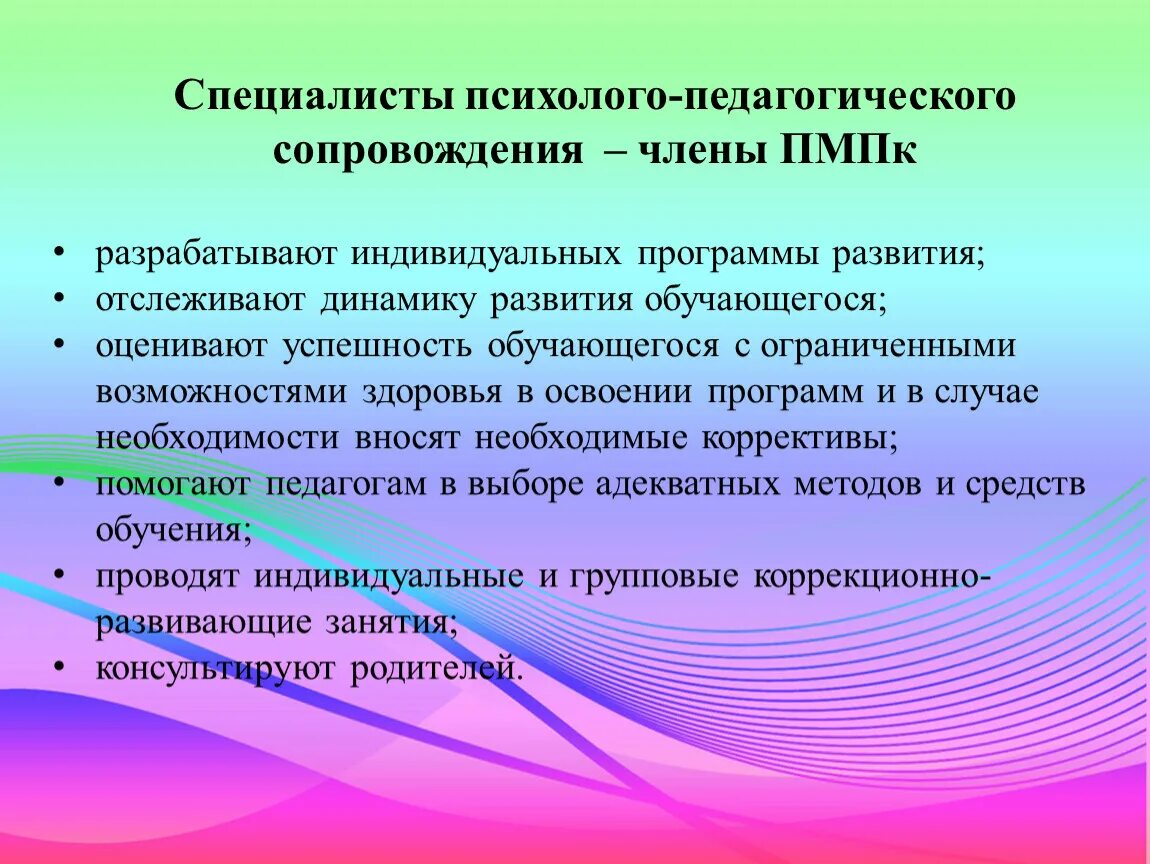 Специалисты психолого-педагогического сопровождения – члены ПМПк

• разрабатывают индивидуальных программы развития;
• отслеживают динамику развития обучающегося;
• оценивают успешность обучающегося с ограниченными возможностями здоровья в освоении программ и в случае необходимости вносят необходимые коррективы;
• помогают педагогам в выборе адекватных методов и средств обучения;
• проводят индивидуальные и групповые коррекционно-развивающие занятия;
• консультируют родителей.